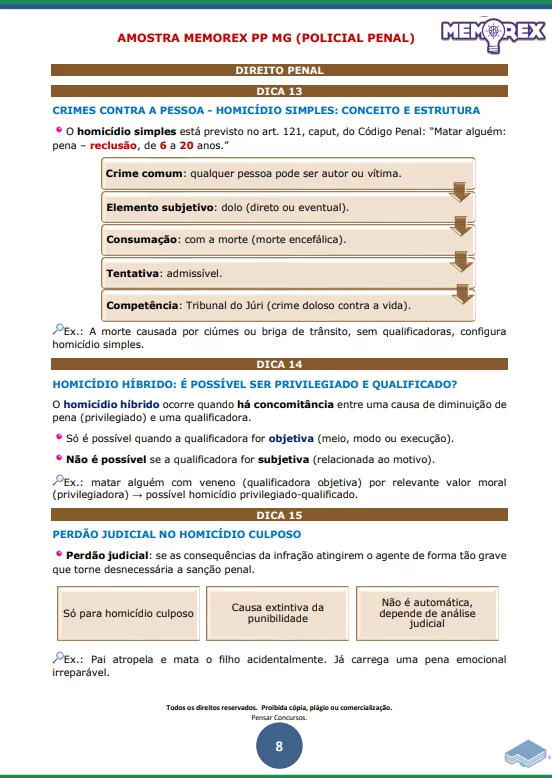 AMOSTRA MEMOREX PP MG (POLICIAL PENAL)

MEMOREX

DIREITO PENAL

DICA 13

CRIMES CONTRA A PESSOA - HOMICÍDIO SIMPLES: CONCEITO E ESTRUTURA

O homicídio simples está previsto no art. 121, caput, do Código Penal: "Matar alguém: pena – reclusão, de 6 a 20 anos."

Crime comum: qualquer pessoa pode ser autor ou vítima.

Elemento subjetivo: dolo (direto ou eventual).

Consumação: com a morte (morte encefálica).

Tentativa: admissível.

Competência: Tribunal do Júri (crime doloso contra a vida).

Ex.: A morte causada por ciúmes ou briga de trânsito, sem qualificadoras, configura homicídio simples.

DICA 14

HOMICÍDIO HÍBRIDO: É POSSÍVEL SER PRIVILEGIADO E QUALIFICADO?

O homicídio híbrido ocorre quando há concomitância entre uma causa de diminuição de pena (privilegiado) e uma qualificadora.

Só é possível quando a qualificadora for objetiva (meio, modo ou execução).

Não é possível se a qualificadora for subjetiva (relacionada ao motivo).

Ex.: matar alguém com veneno (qualificadora objetiva) por relevante valor moral (privilegiadora) → possível homicídio privilegiado-qualificado.

DICA 15

PERDÃO JUDICIAL NO HOMICÍDIO CULPOSO

Perdão judicial: se as consequências da infração atingirem o agente de forma tão grave que torne desnecessária a sanção penal.

Só para homicídio culposo

Causa extintiva da punibilidade

Não é automática, depende de análise judicial

Ex.: Pai atropela e mata o filho acidentalmente. Já carrega uma pena emocional irreparável.

Todos os direitos reservados. Proibida cópia, plágio ou comercialização.
Pensar Concursos.

8